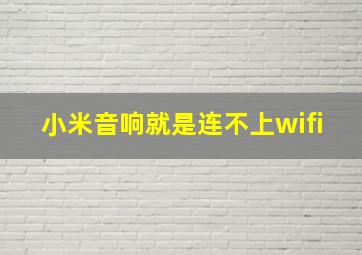 小米音响就是连不上wifi